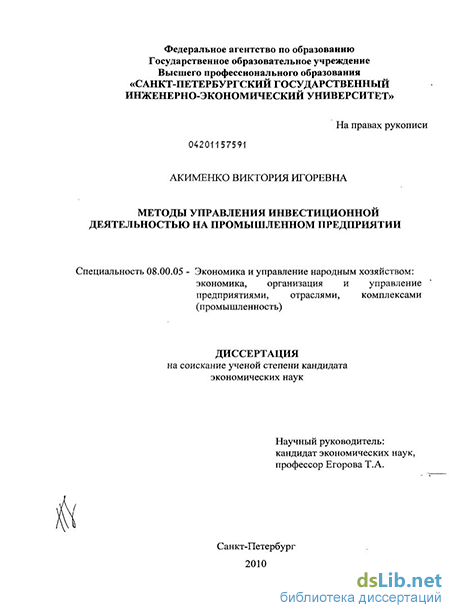 Федеральное агентство по образованию
Государственное образовательное учреждение
Высшего профессионального образования
«САНКТ-ПЕТЕРБУРГСКИЙ ГОСУДАРСТВЕННЫЙ
ИНЖЕНЕРНО-ЭКОНОМИЧЕСКИЙ УНИВЕРСИТЕТ»

На правах рукописи

04201157591

АКИМЕНКО ВИКТОРИЯ ИГОРЕВНА

МЕТОДЫ УПРАВЛЕНИЯ ИНВЕСТИЦИОННОЙ ДЕЯТЕЛЬНОСТЬЮ НА ПРОМЫШЛЕННОМ ПРЕДПРИЯТИИ

Специальность 08.00.05 - Экономика и управление народным хозяйством: экономика, организация и управление предприятиями, отраслями, комплексами (промышленность)

ДИССЕРТАЦИЯ
на соискание ученой степени кандидата экономических наук

Научный руководитель:
кандидат экономических наук,
профессор Егорова Т.А.

Санкт-Петербург
2010

dsLib.net
библиотека диссертаций